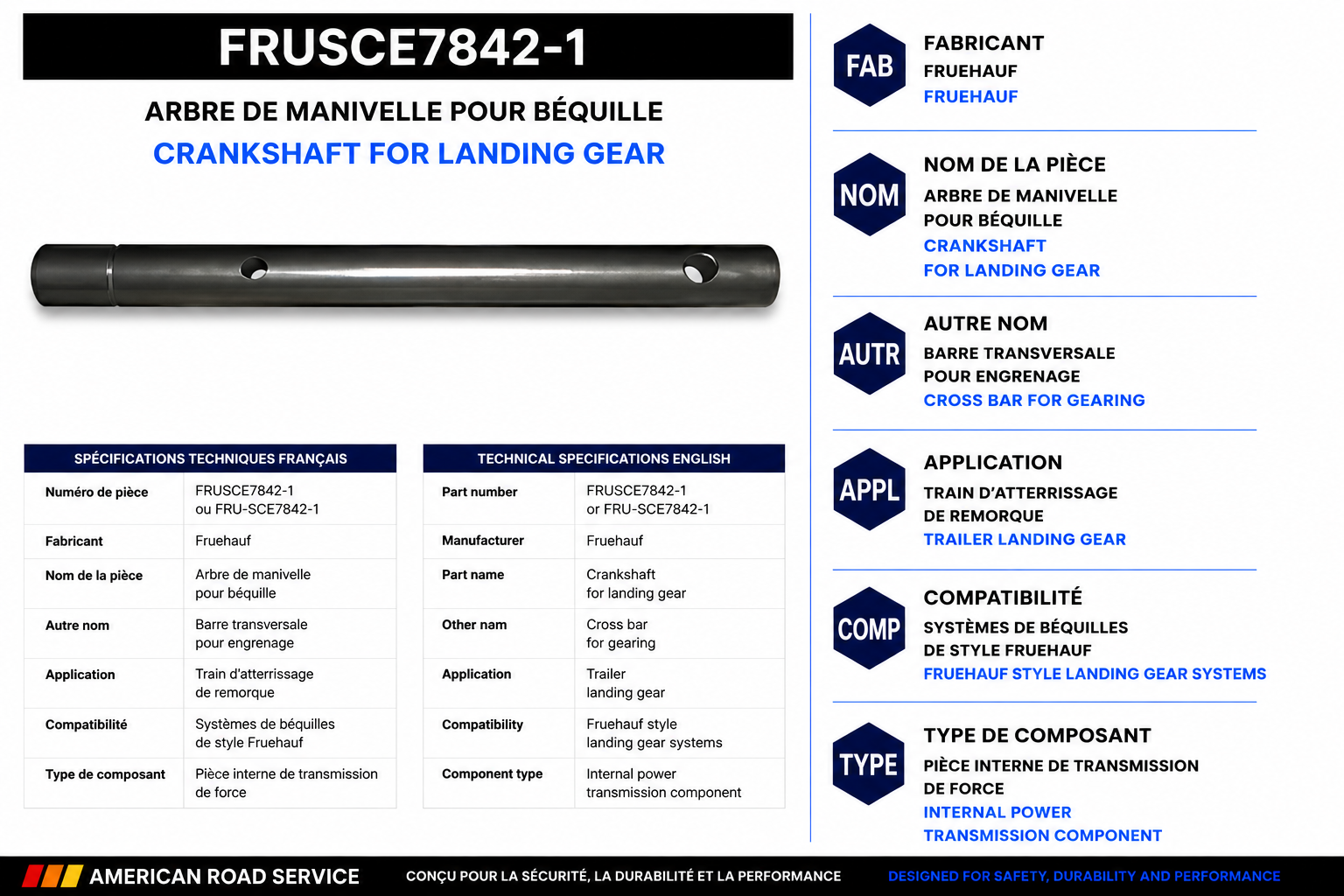 FRUSCE7842-1

ARBRE DE MANIVELLE POUR BÉQUILLE

CRANKSHAFT FOR LANDING GEAR

| SPÉCIFICATIONS TECHNIQUES FRANÇAIS | |
|---|---|
| Numéro de pièce | FRUSCE7842-1 ou FRU-SCE7842-1 |
| Fabricant | Fruehauf |
| Nom de la pièce | Arbre de manivelle pour béquille |
| Autre nom | Barre transversale pour engrenage |
| Application | Train d'atterrissage de remorque |
| Compatibilité | Systèmes de béquilles de style Fruehauf |
| Type de composant | Pièce interne de transmission de force |

| TECHNICAL SPECIFICATIONS ENGLISH | |
|---|---|
| Part number | FRUSCE7842-1 or FRU-SCE7842-1 |
| Manufacturer | Fruehauf |
| Part name | Crankshaft for landing gear |
| Other nam | Cross bar for gearing |
| Application | Trailer landing gear |
| Compatibility | Fruehauf style landing gear systems |
| Component type | Internal power transmission component |

FAB
FABRICANT
FRUEHAUF
FRUEHAUF

NOM
NOM DE LA PIÈCE
ARBRE DE MANIVELLE
POUR BÉQUILLE
CRANKSHAFT
FOR LANDING GEAR

AUTR
AUTRE NOM
BARRE TRANSVERSALE
POUR ENGRENAGE
CROSS BAR FOR GEARING

APPL
APPLICATION
TRAIN D'ATTERRISSAGE
DE REMORQUE
TRAILER LANDING GEAR

COMP
COMPATIBILITÉ
SYSTÈMES DE BÉQUILLES
DE STYLE FRUEHAUF
FRUEHAUF STYLE LANDING GEAR SYSTEMS

TYPE
TYPE DE COMPOSANT
PIÈCE INTERNE DE TRANSMISSION
DE FORCE
INTERNAL POWER
TRANSMISSION COMPONENT

AMERICAN ROAD SERVICE    CONÇU POUR LA SÉCURITÉ, LA DURABILITÉ ET LA PERFORMANCE    DESIGNED FOR SAFETY, DURABILITY AND PERFORMANCE